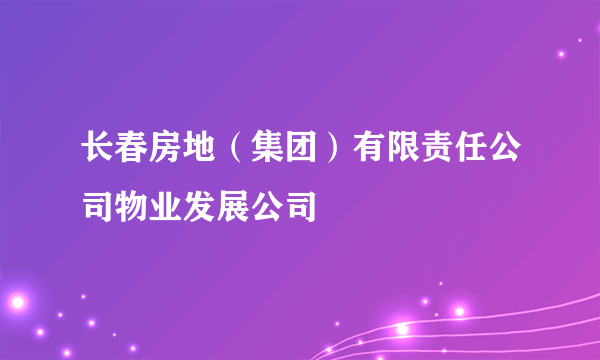 长春房地（集团）有限责任公司物业发展公司